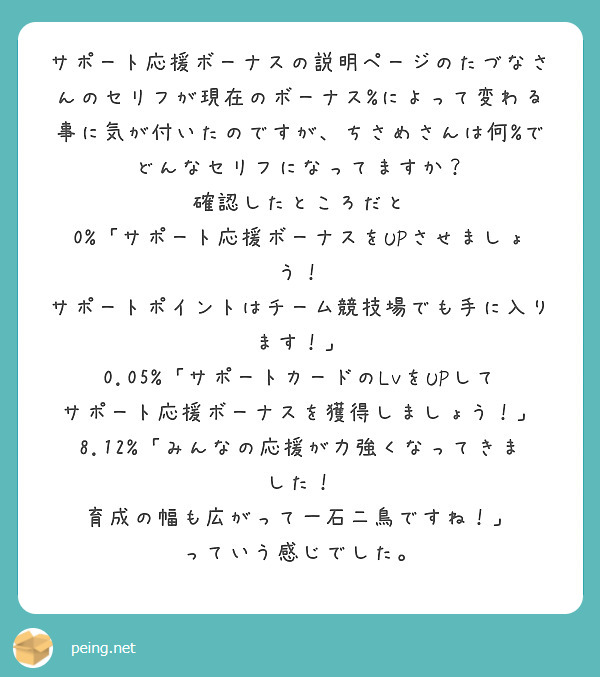 サポート応援ボーナスの説明ページのたづなさんのセリフが現在のボーナス%によって変わる事に気が付いたのですが、ちさめさんは何%でどんなセリフになってますか？

確認したところだと

0%「サポート応援ボーナスをUPさせましょう！
サポートポイントはチーム競技場でも手に入ります！」

0.05%「サポートカードのLvをUPして
サポート応援ボーナスを獲得しましょう！」

8.12%「みんなの応援が力強くなってきました！
育成の幅も広がって一石二鳥ですね！」

っていう感じでした。

peing.net